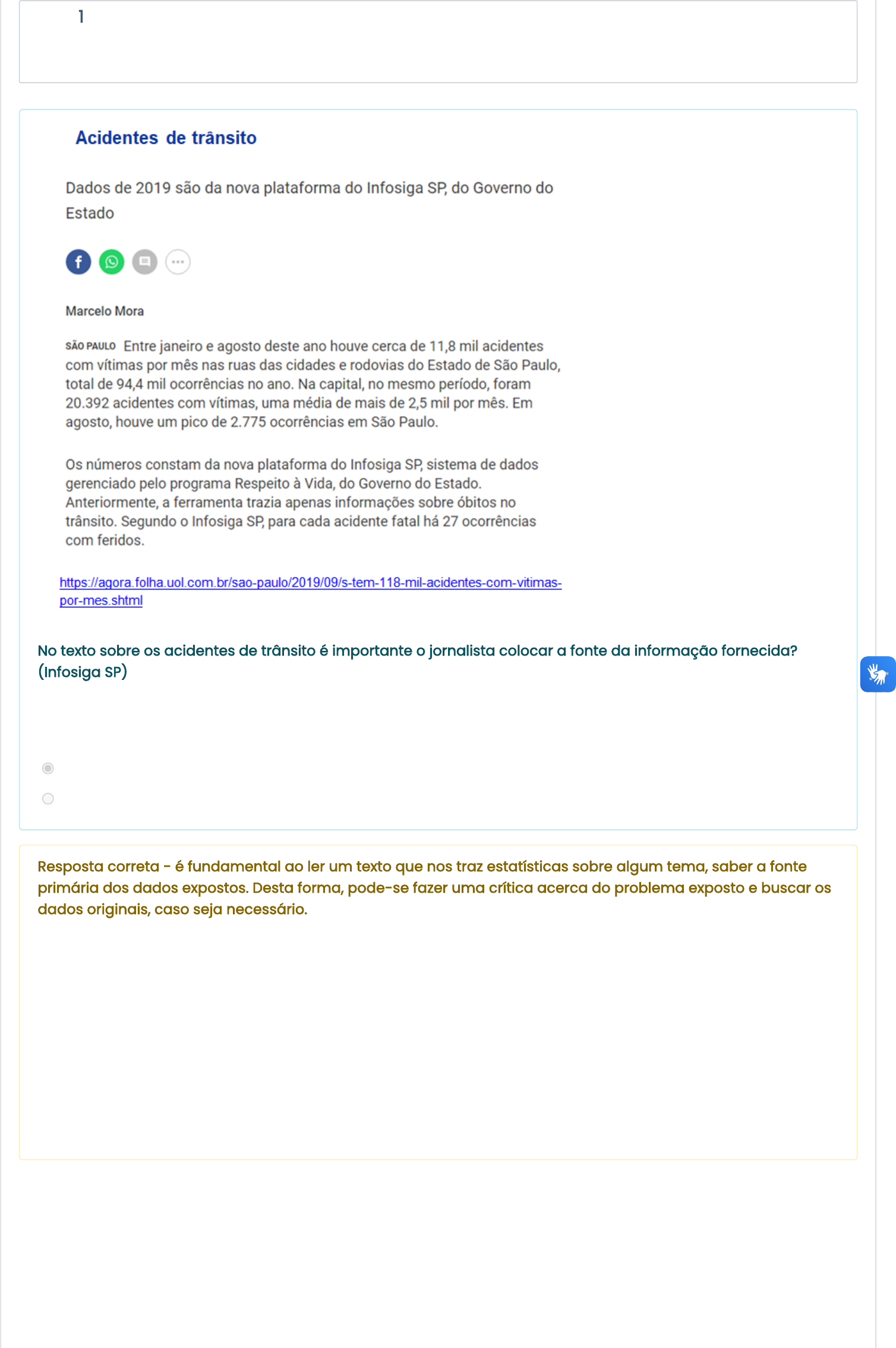 1

Acidentes de trânsito

Dados de 2019 são da nova plataforma do Infosiga SP, do Governo do Estado

Marcelo Mora

SÃO PAULO Entre janeiro e agosto deste ano houve cerca de 11,8 mil acidentes com vítimas por mês nas ruas das cidades e rodovias do Estado de São Paulo, total de 94,4 mil ocorrências no ano. Na capital, no mesmo período, foram 20.392 acidentes com vítimas, uma média de mais de 2,5 mil por mês. Em agosto, houve um pico de 2.775 ocorrências em São Paulo.

Os números constam da nova plataforma do Infosiga SP, sistema de dados gerenciado pelo programa Respeito à Vida, do Governo do Estado. Anteriormente, a ferramenta trazia apenas informações sobre óbitos no trânsito. Segundo o Infosiga SP, para cada acidente fatal há 27 ocorrências com feridos.

https://agora.folha.uol.com.br/sao-paulo/2019/09/s-tem-118-mil-acidentes-com-vitimas-por-mes.shtml

No texto sobre os acidentes de trânsito é importante o jornalista colocar a fonte da informação fornecida? (Infosiga SP)

Resposta correta - é fundamental ao ler um texto que nos traz estatísticas sobre algum tema, saber a fonte primária dos dados expostos. Desta forma, pode-se fazer uma crítica acerca do problema exposto e buscar os dados originais, caso seja necessário.